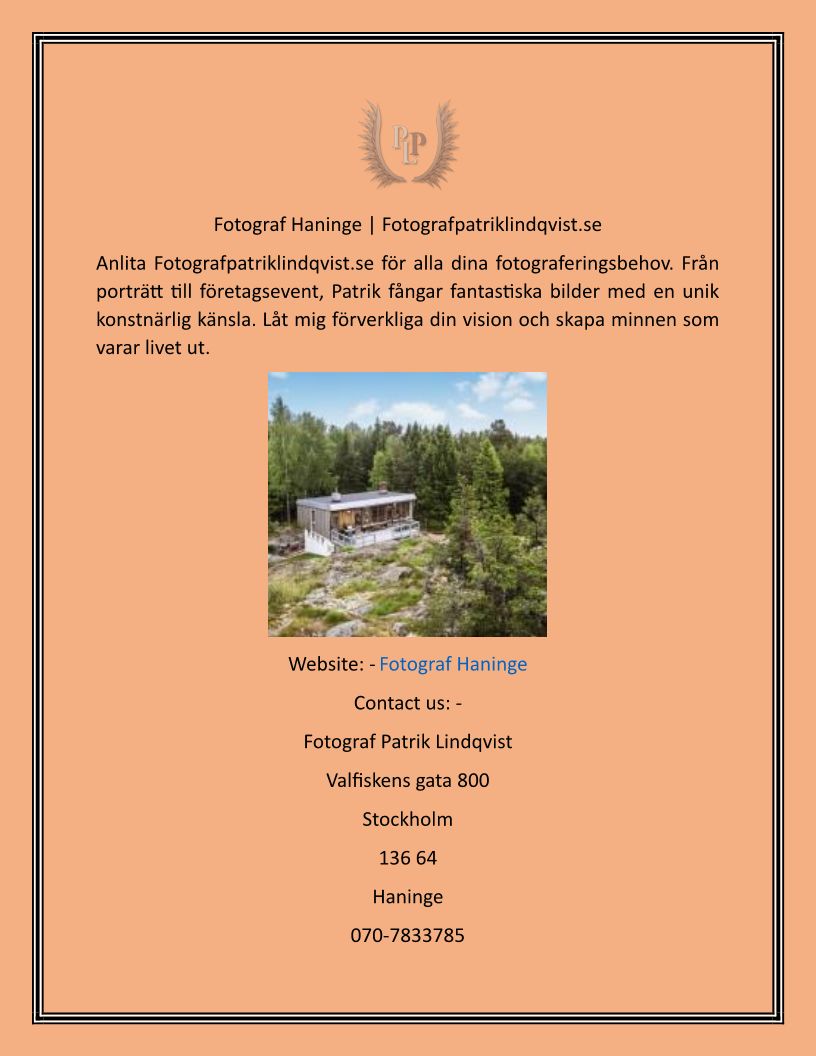 PLP

Fotograf Haninge | Fotografpatriklindqvist.se

Anlita Fotografpatriklindqvist.se för alla dina fotograferingsbehov. Från porträtt till företagsevent, Patrik fångar fantastiska bilder med en unik konstnärlig känsla. Låt mig förverkliga din vision och skapa minnen som varar livet ut.

Website: - Fotograf Haninge

Contact us: -

Fotograf Patrik Lindqvist

Valfiskens gata 800

Stockholm

136 64

Haninge

070-7833785